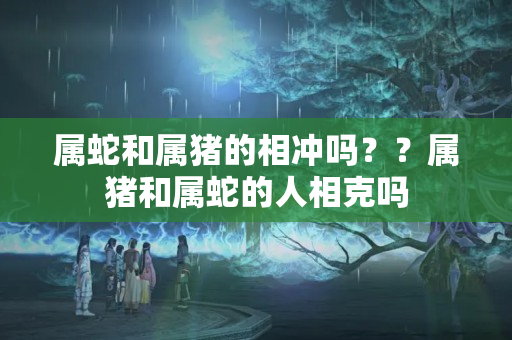 属蛇和属猪的相冲吗？？属猪和属蛇的人相克吗